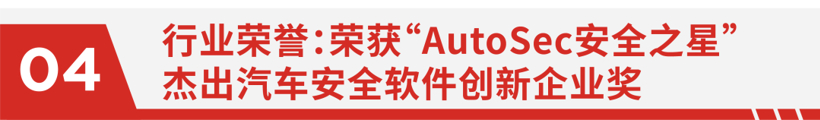 04

行业荣誉：荣获“AutoSec安全之星”杰出汽车安全软件创新企业奖